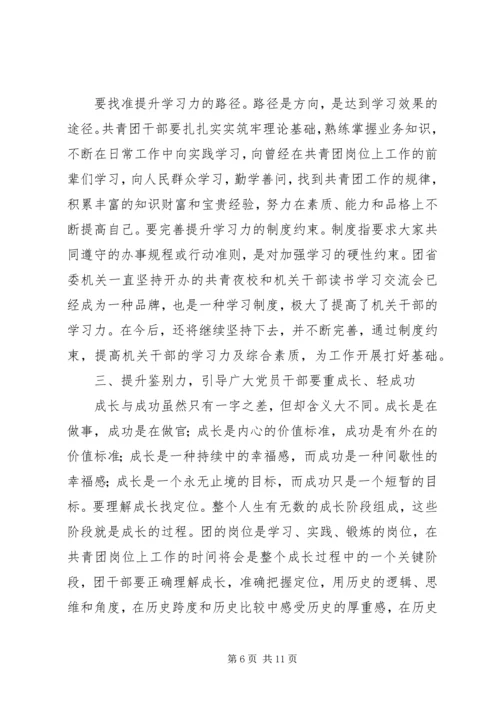 要找准提升学习力的路径。路径是方向，是达到学习效果的途径。共青团干部要扎扎实实筑牢理论基础，熟练掌握业务知识，不断在日常工作中向实践学习，向曾经在共青团岗位上工作的前辈们学习，向人民群众学习，勤学善问，找到共青团工作的规律，积累丰富的知识财富和宝贵经验，努力在素质、能力和品格上不断提高自己。要完善提升学习力的制度约束。制度指要求大家共同遵守的办事规程或行动准则，是对加强学习的硬性约束。团省委机关一直坚持开办的共青夜校和机关干部读书学习交流会已经成为一种品牌，也是一种学习制度，极大了提高了机关干部的学习力。在今后，还将继续坚持下去，并不断完善，通过制度约束，提高机关干部的学习力及综合素质，为工作开展打好基础。

三、提升鉴别力，引导广大党员干部要重成长、轻成功

成长与成功虽然只有一字之差，但却含义大不同。成长是在做事，成功是在做官；成长是内心的价值标准，成功是有外在的价值标准；成长是一种持续中的幸福感，而成功是一种间歇性的幸福感；成长是一个永无止境的目标，而成功只是一个短暂的目标。要理解成长找定位。整个人生有无数的成长阶段组成，这些阶段就是成长的过程。团的岗位是学习、实践、锻炼的岗位，在共青团岗位上工作的时间将会是整个成长过程中的一个关键阶段，团干部要正确理解成长，准确把握定位，用历史的逻辑、思维和角度，在历史跨度和历史比较中感受历史的厚重感，在历史

第 6 页 共 11 页